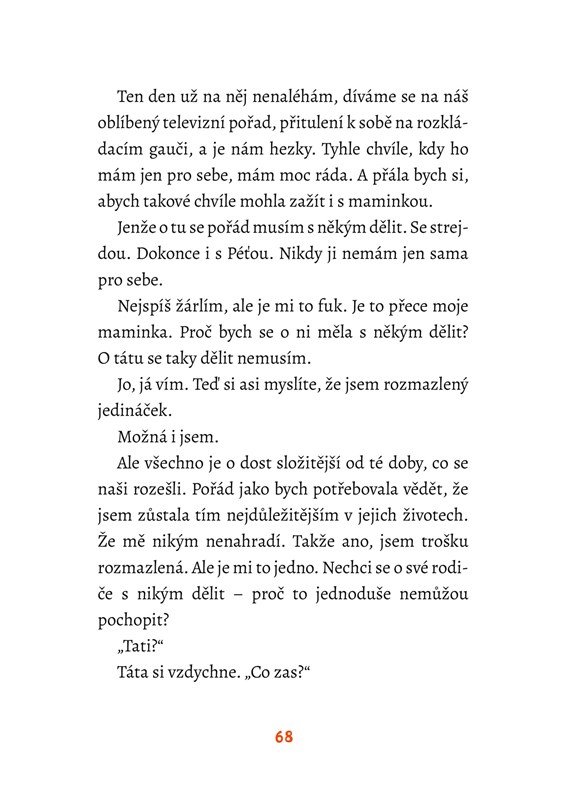 Ten den už na něj nenaléhám, díváme se na náš oblíbený televizní pořad, přitulení k sobě na rozkládacím gauči, a je nám hezky. Tyhle chvíle, kdy ho mám jen pro sebe, mám moc ráda. A přála bych si, abych takové chvíle mohla zažít i s maminkou.

Jenže o tu se pořád musím s někým dělit. Se strejdou. Dokonce i s Péťou. Nikdy ji nemám jen sama pro sebe.

Nejspíš žárlím, ale je mi to fuk. Je to přece moje maminka. Proč bych se o ni měla s někým dělit? O tátu se taky dělit nemusím.

Jo, já vím. Teď si asi myslíte, že jsem rozmazlený jedináček.

Možná i jsem.

Ale všechno je o dost složitější od té doby, co se naši rozešli. Pořád jako bych potřebovala vědět, že jsem zůstala tím nejdůležitějším v jejich životech. Že mě nikým nenahradí. Takže ano, jsem trošku rozmazlená. Ale je mi to jedno. Nechci se o své rodiče s nikým dělit – proč to jednoduše nemůžou pochopit?

„Tati?“

Táta si vzdychne. „Co zas?“

68